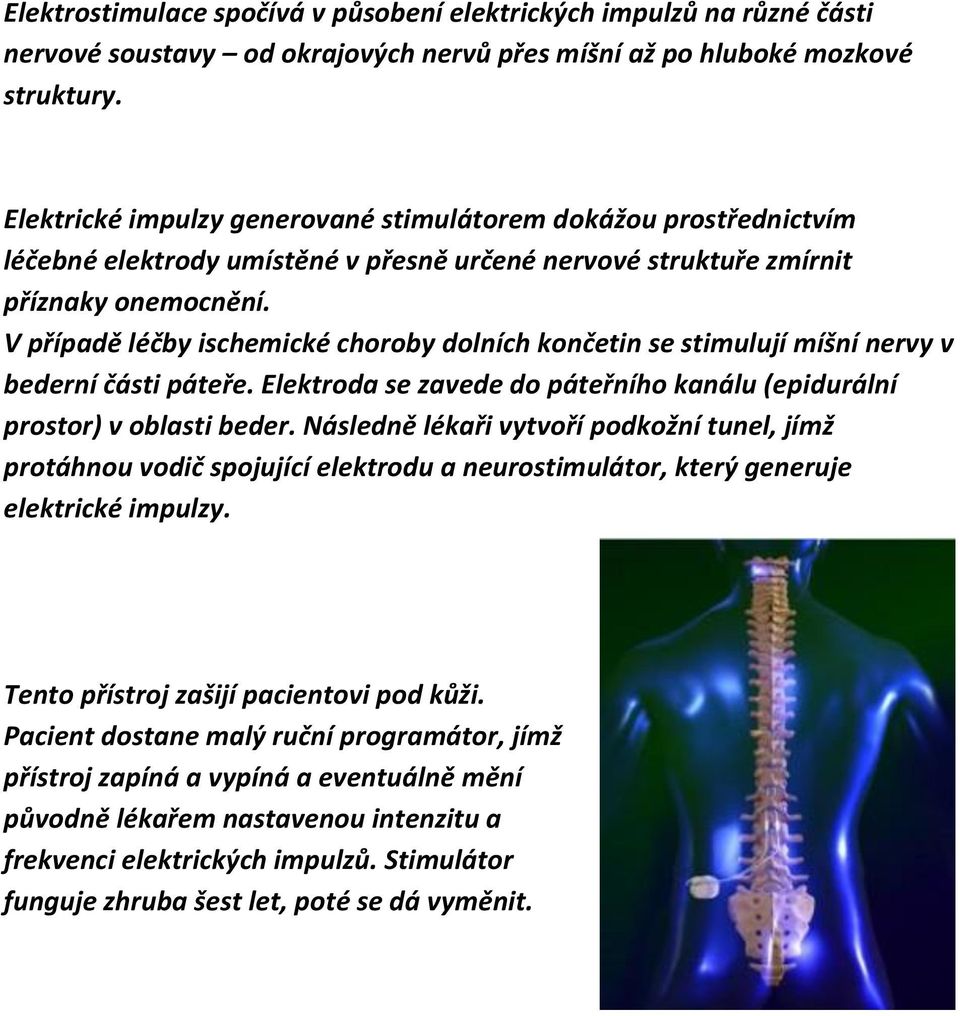 Elektrostimulace spočívá v působení elektrických impulzů na různé části nervové soustavy – od okrajových nervů přes míšní až po hluboké mozkové struktury.

Elektrické impulzy generované stimulátorem dokážou prostřednictvím léčebné elektrody umístěné v přesně určené nervové struktuře zmírnit příznaky onemocnění.
V případě léčby ischemické choroby dolních končetin se stimulují míšní nervy v bederní části páteře. Elektroda se zavede do páteřního kanálu (epidurální prostor) v oblasti beder. Následně lékaři vytvoří podkožní tunel, jímž protáhnou vodič spojující elektrodu a neurostimulátor, který generuje elektrické impulzy.

Tento přístroj zašijí pacientovi pod kůži.
Pacient dostane malý ruční programátor, jímž přístroj zapíná a vypíná a eventuálně mění původně lékařem nastavenou intenzitu a frekvenci elektrických impulzů. Stimulátor funguje zhruba šest let, poté se dá vyměnit.